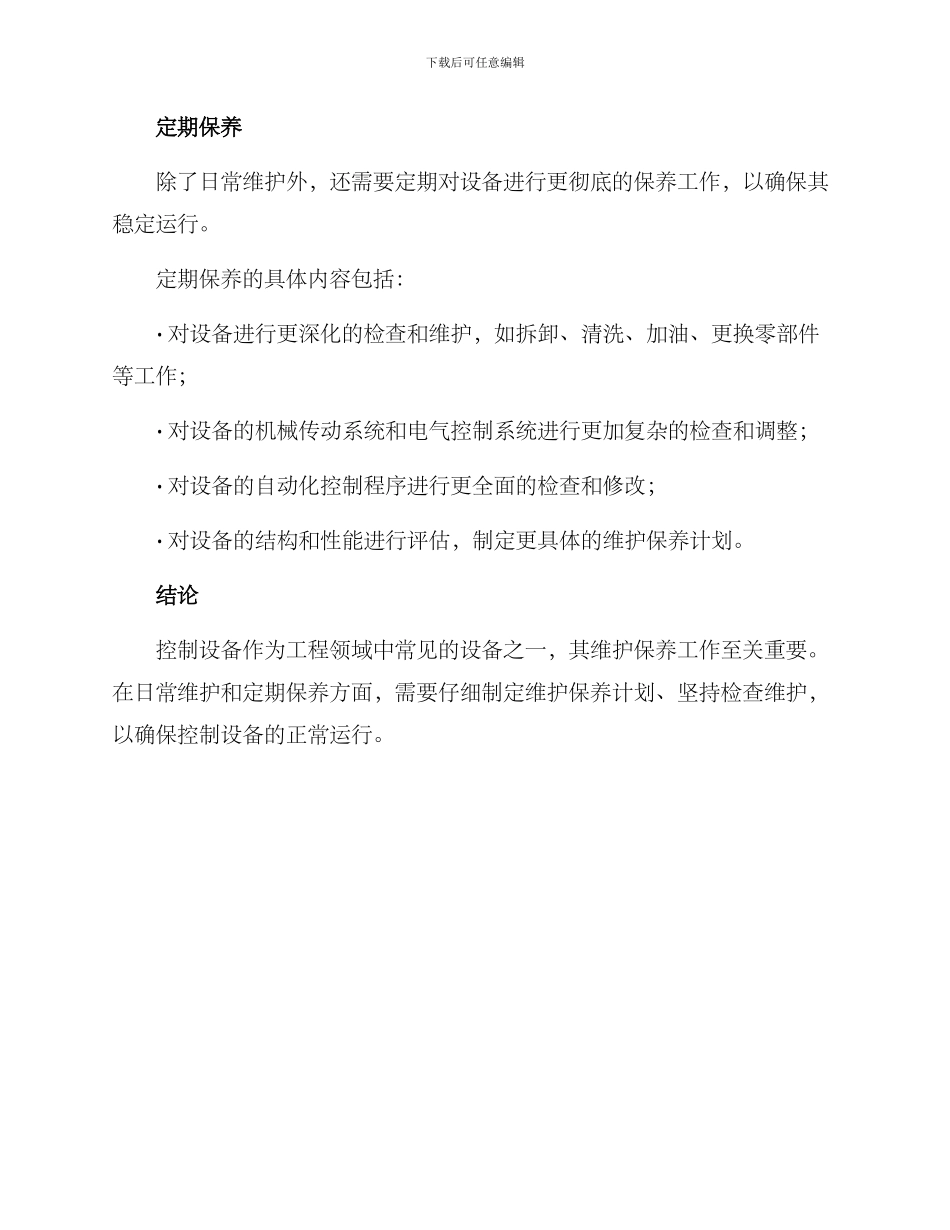 下载后可任意编辑

定期保养

除了日常维护外，还需要定期对设备进行更彻底的保养工作，以确保其稳定运行。

定期保养的具体内容包括：

· 对设备进行更深化的检查和维护，如拆卸、清洗、加油、更换零部件等工作；

· 对设备的机械传动系统和电气控制系统进行更加复杂的检查和调整；

· 对设备的自动化控制程序进行更全面的检查和修改；

· 对设备的结构和性能进行评估，制定更具体的维护保养计划。

结论

控制设备作为工程领域中常见的设备之一，其维护保养工作至关重要。在日常维护和定期保养方面，需要仔细制定维护保养计划、坚持检查维护，以确保控制设备的正常运行。